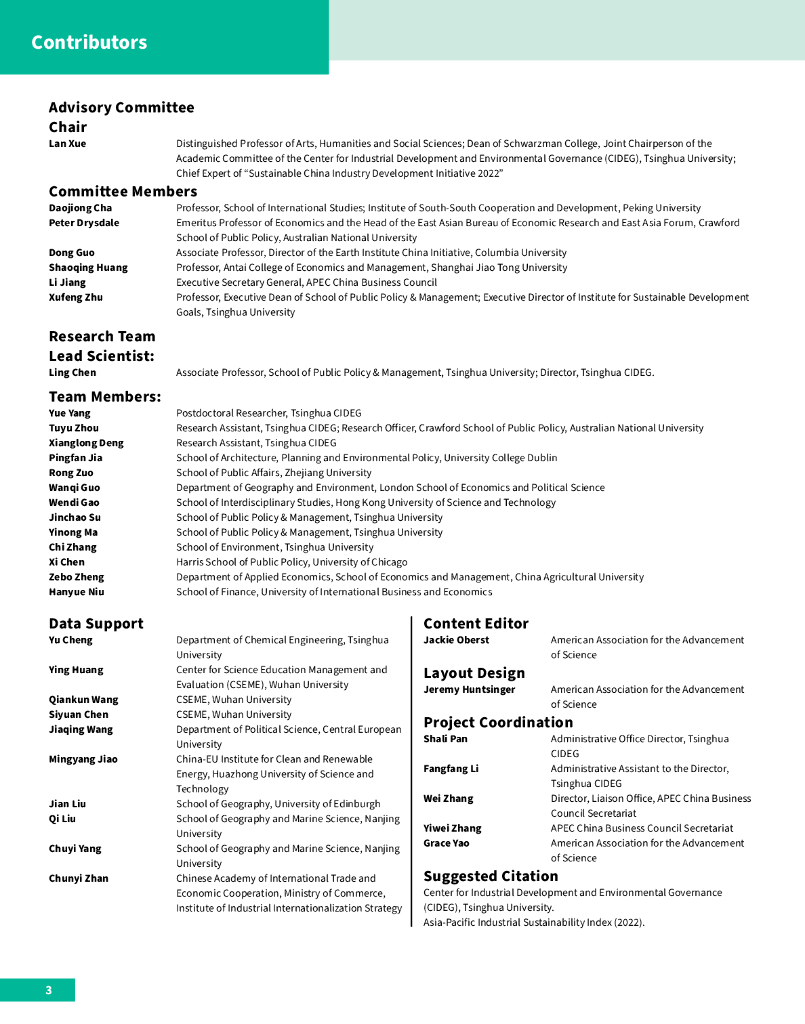 Contributors

Advisory Committee

Chair

Lan Xue Distinguished Professor of Arts, Humanities and Social Sciences; Dean of Schwarzman College, Joint Chairperson of the Academic Committee of the Center for Industrial Development and Environmental Governance (CIDEG), Tsinghua University; Chief Expert of "Sustainable China Industry Development Initiative 2022"

Committee Members

Daojiong Cha Professor, School of International Studies; Institute of South-South Cooperation and Development, Peking University

Peter Drysdale Emeritus Professor of Economics and the Head of the East Asian Bureau of Economic Research and East Asia Forum, Crawford School of Public Policy, Australian National University

Dong Guo Associate Professor, Director of the Earth Institute China Initiative, Columbia University

Shaoqing Huang Professor, Antai College of Economics and Management, Shanghai Jiao Tong University

Li Jiang Executive Secretary General, APEC China Business Council

Xufeng Zhu Professor, Executive Dean of School of Public Policy & Management; Executive Director of Institute for Sustainable Development Goals, Tsinghua University

Research Team

Lead Scientist:

Ling Chen Associate Professor, School of Public Policy & Management, Tsinghua University; Director, Tsinghua CIDEG.

Team Members:

Yue Yang Postdoctoral Researcher, Tsinghua CIDEG

Tuyu Zhou Research Assistant, Tsinghua CIDEG; Research Officer, Crawford School of Public Policy, Australian National University

Xianglong Deng Research Assistant, Tsinghua CIDEG

Pingfan Jia School of Architecture, Planning and Environmental Policy, University College Dublin

Rong Zuo School of Public Affairs, Zhejiang University

Wanqi Guo Department of Geography and Environment, London School of Economics and Political Science

Wendi Gao School of Interdisciplinary Studies, Hong Kong University of Science and Technology

Jinchao Su School of Public Policy & Management, Tsinghua University

Yinong Ma School of Public Policy & Management, Tsinghua University

Chi Zhang School of Environment, Tsinghua University

Xi Chen Harris School of Public Policy, University of Chicago

Zebo Zheng Department of Applied Economics, School of Economics and Management, China Agricultural University

Hanyue Niu School of Finance, University of International Business and Economics

Data Support

Yu Cheng Department of Chemical Engineering, Tsinghua University

Ying Huang Center for Science Education Management and Evaluation (CSEME), Wuhan University

Qiankun Wang CSEME, Wuhan University

Siyuan Chen CSEME, Wuhan University

Jiaqing Wang Department of Political Science, Central European University

Mingyang Jiao China-EU Institute for Clean and Renewable Energy, Huazhong University of Science and Technology

Jian Liu School of Geography, University of Edinburgh

Qi Liu School of Geography and Marine Science, Nanjing University

Chuyi Yang School of Geography and Marine Science, Nanjing University

Chunyi Zhan Chinese Academy of International Trade and Economic Cooperation, Ministry of Commerce, Institute of Industrial Internationalization Strategy

Content Editor

Jackie Oberst American Association for the Advancement of Science

Layout Design

Jeremy Huntsinger American Association for the Advancement of Science

Project Coordination

Shali Pan Administrative Office Director, Tsinghua CIDEG

Fangfang Li Administrative Assistant to the Director, Tsinghua CIDEG

Wei Zhang Director, Liaison Office, APEC China Business Council Secretariat

Yiwei Zhang APEC China Business Council Secretariat

Grace Yao American Association for the Advancement of Science

Suggested Citation

Center for Industrial Development and Environmental Governance (CIDEG), Tsinghua University.
Asia-Pacific Industrial Sustainability Index (2022).

3